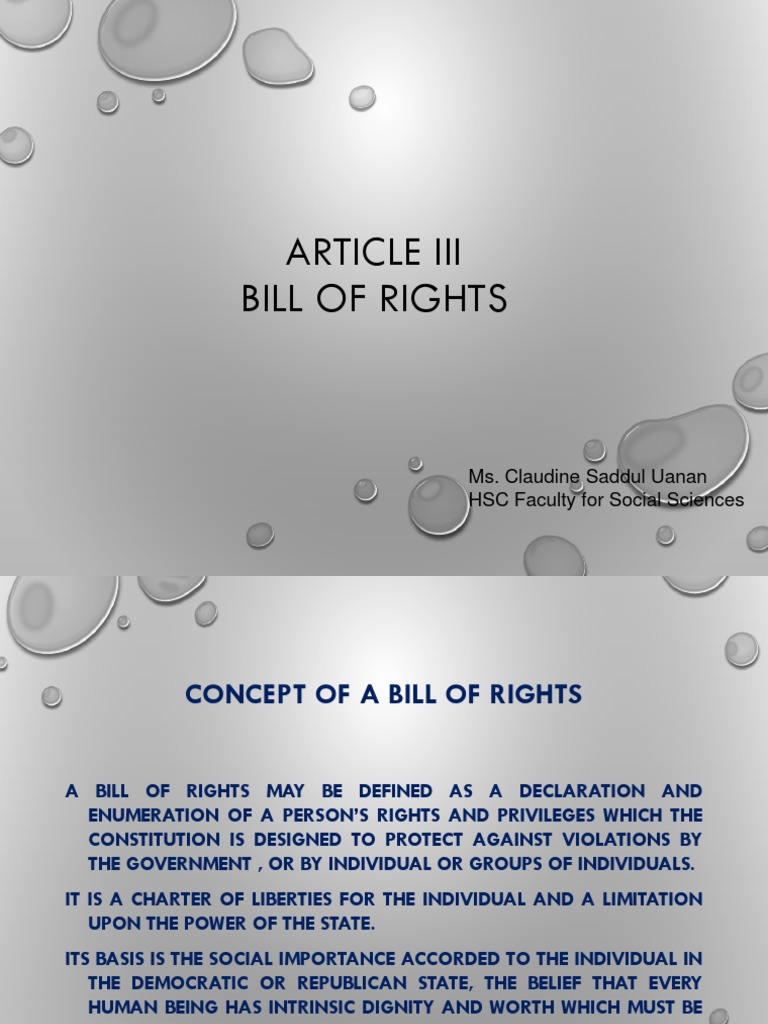 ARTICLE III
BILL OF RIGHTS

Ms. Claudine Saddul Uanan
HSC Faculty for Social Sciences

CONCEPT OF A BILL OF RIGHTS

A BILL OF RIGHTS MAY BE DEFINED AS A DECLARATION AND ENUMERATION OF A PERSON'S RIGHTS AND PRIVILEGES WHICH THE CONSTITUTION IS DESIGNED TO PROTECT AGAINST VIOLATIONS BY THE GOVERNMENT , OR BY INDIVIDUAL OR GROUPS OF INDIVIDUALS.

IT IS A CHARTER OF LIBERTIES FOR THE INDIVIDUAL AND A LIMITATION UPON THE POWER OF THE STATE.

ITS BASIS IS THE SOCIAL IMPORTANCE ACCORDED TO THE INDIVIDUAL IN THE DEMOCRATIC OR REPUBLICAN STATE, THE BELIEF THAT EVERY HUMAN BEING HAS INTRINSIC DIGNITY AND WORTH WHICH MUST BE